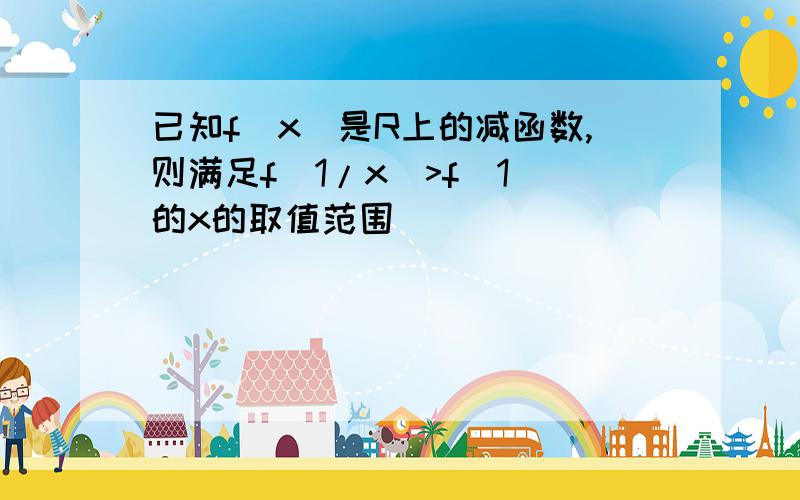 已知f(x)是R上的减函数,则满足f(1/x)>f(1)的x的取值范围